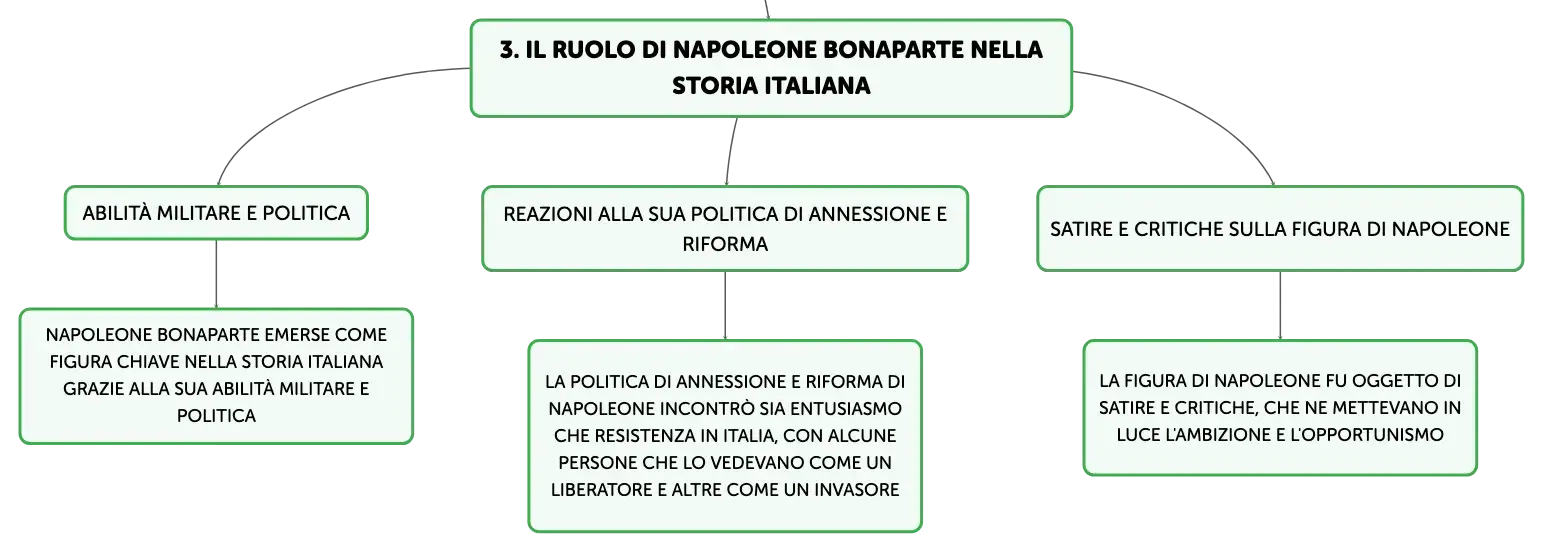 3. IL RUOLO DI NAPOLEONE BONAPARTE NELLA STORIA ITALIANA

ABILITÀ MILITARE E POLITICA

NAPOLEONE BONAPARTE EMERSE COME FIGURA CHIAVE NELLA STORIA ITALIANA GRAZIE ALLA SUA ABILITÀ MILITARE E POLITICA

REAZIONI ALLA SUA POLITICA DI ANNESSIONE E RIFORMA

LA POLITICA DI ANNESSIONE E RIFORMA DI NAPOLEONE INCONTRÒ SIA ENTUSIASMO CHE RESISTENZA IN ITALIA, CON ALCUNE PERSONE CHE LO VEDEVANO COME UN LIBERATORE E ALTRE COME UN INVASORE

SATIRE E CRITICHE SULLA FIGURA DI NAPOLEONE

LA FIGURA DI NAPOLEONE FU OGGETTO DI SATIRE E CRITICHE, CHE NE METTEVANO IN LUCE L'AMBIZIONE E L'OPPORTUNISMO